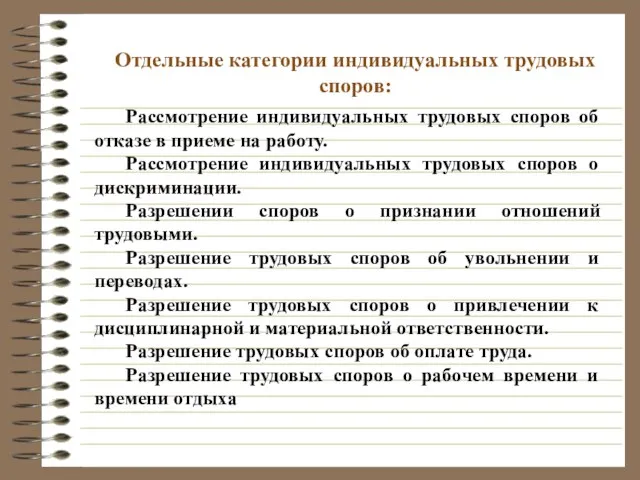 Отдельные категории индивидуальных трудовых споров:

Рассмотрение индивидуальных трудовых споров об отказе в приеме на работу.

Рассмотрение индивидуальных трудовых споров о дискриминации.

Разрешении споров о признании отношений трудовыми.

Разрешение трудовых споров об увольнении и переводах.

Разрешение трудовых споров о привлечении к дисциплинарной и материальной ответственности.

Разрешение трудовых споров об оплате труда.

Разрешение трудовых споров о рабочем времени и времени отдыха